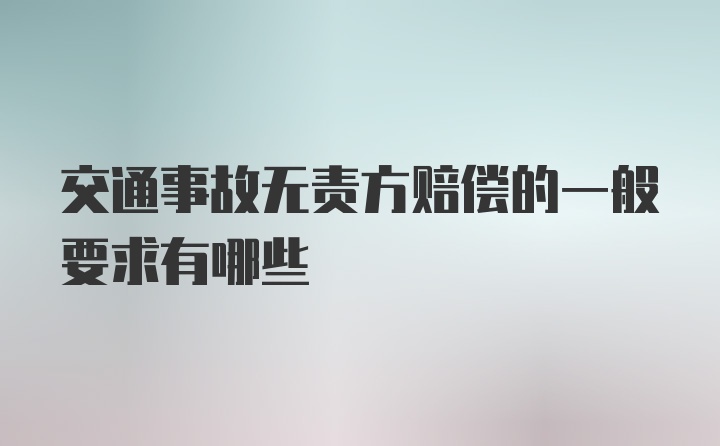 交通事故无责方赔偿的一般要求有哪些